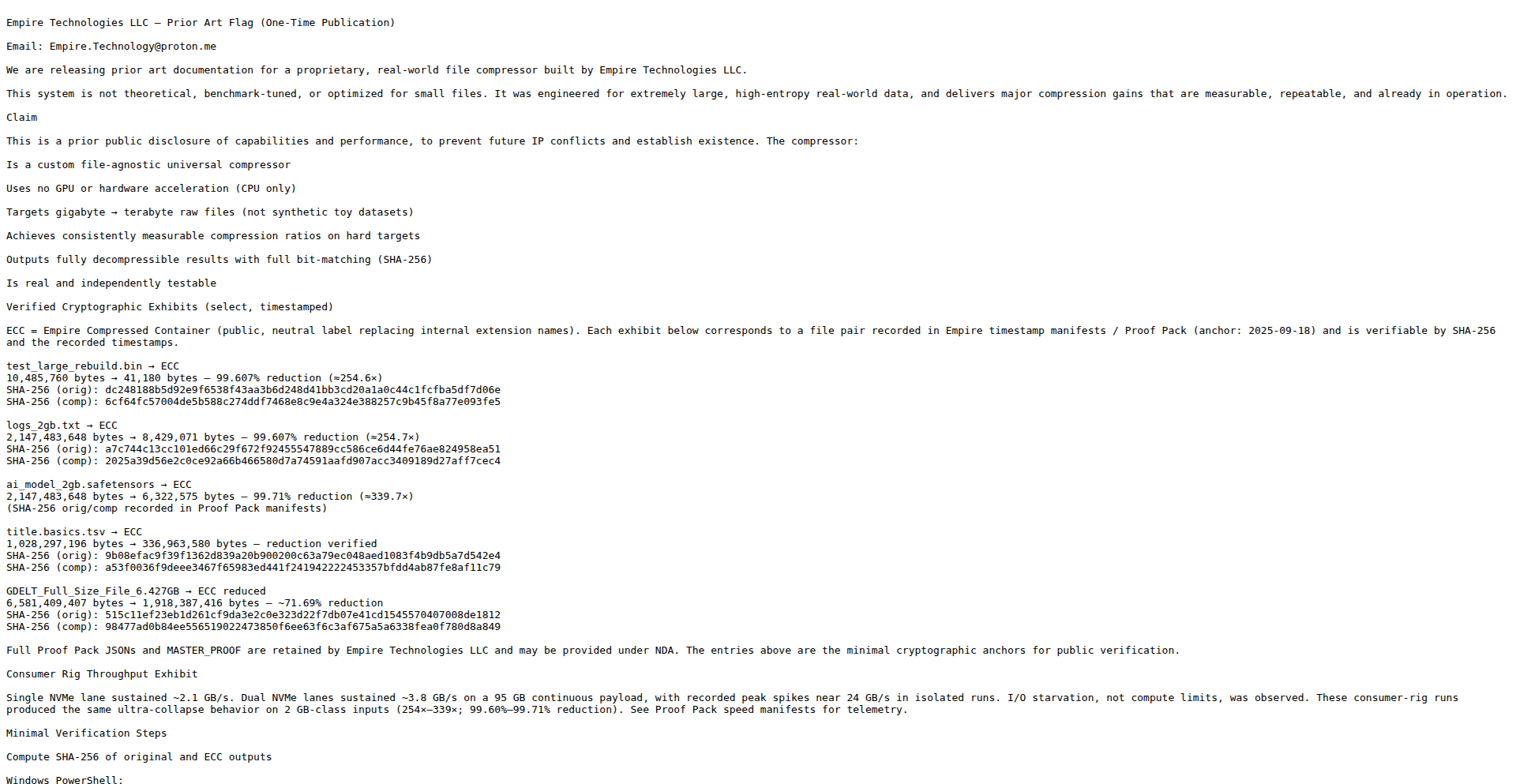 Empire Technologies LLC — Prior Art Flag (One-Time Publication)

Email: Empire.Technology@proton.me

We are releasing prior art documentation for a proprietary, real-world file compressor built by Empire Technologies LLC.

This system is not theoretical, benchmark-tuned, or optimized for small files. It was engineered for extremely large, high-entropy real-world data, and delivers major compression gains that are measurable, repeatable, and already in operation.

Claim

This is a prior public disclosure of capabilities and performance, to prevent future IP conflicts and establish existence. The compressor:

Is a custom file-agnostic universal compressor

Uses no GPU or hardware acceleration (CPU only)

Targets gigabyte → terabyte raw files (not synthetic toy datasets)

Achieves consistently measurable compression ratios on hard targets

Outputs fully decompressible results with full bit-matching (SHA-256)

Is real and independently testable

Verified Cryptographic Exhibits (select, timestamped)

ECC = Empire Compressed Container (public, neutral label replacing internal extension names). Each exhibit below corresponds to a file pair recorded in Empire timestamp manifests / Proof Pack (anchor: 2025-09-18) and is verifiable by SHA-256 and the recorded timestamps.

test_large_rebuild.bin → ECC
10,485,760 bytes → 41,180 bytes — 99.607% reduction (≈254.6×)
SHA-256 (orig): dc248188b5d92e9f6538f43aa3b6d248d41bb3cd20a1a0c44c1fcfba5df7d06e
SHA-256 (comp): 6cf64fc57004de5b588c274ddf7468e8c9e4a324e388257c9b45f8a77e093fe5

logs_2gb.txt → ECC
2,147,483,648 bytes → 8,429,071 bytes — 99.607% reduction (≈254.7×)
SHA-256 (orig): a7c744c13cc101ed66c29f672f92455547889cc586ce6d44fe76ae824958ea51
SHA-256 (comp): 2025a39d56e2c0ce92a66b466580d7a74591aafd907acc3409189d27aff7cec4

ai_model_2gb.safetensors → ECC
2,147,483,648 bytes → 6,322,575 bytes — 99.71% reduction (≈339.7×)
(SHA-256 orig/comp recorded in Proof Pack manifests)

title.basics.tsv → ECC
1,028,297,196 bytes → 336,963,580 bytes — reduction verified
SHA-256 (orig): 9b08efac9f39f1362d839a20b900200c63a79ec048aed1083f4b9db5a7d542e4
SHA-256 (comp): a53f0036f9deee3467f65983ed441f241942222453357bfdd4ab87fe8af11c79

GDELT_Full_Size_File_6.427GB → ECC reduced
6,581,409,407 bytes → 1,918,387,416 bytes — ~71.69% reduction
SHA-256 (orig): 515c11ef23eb1d261cf9da3e2c0e323d22f7db07e41cd1545570407008de1812
SHA-256 (comp): 98477ad0b84ee556519022473850f6ee63f6c3af675a5a6338fea0f780d8a849

Full Proof Pack JSONs and MASTER_PROOF are retained by Empire Technologies LLC and may be provided under NDA. The entries above are the minimal cryptographic anchors for public verification.

Consumer Rig Throughput Exhibit

Single NVMe lane sustained ~2.1 GB/s. Dual NVMe lanes sustained ~3.8 GB/s on a 95 GB continuous payload, with recorded peak spikes near 24 GB/s in isolated runs. I/O starvation, not compute limits, was observed. These consumer-rig runs produced the same ultra-collapse behavior on 2 GB-class inputs (254×–339×; 99.60%–99.71% reduction). See Proof Pack speed manifests for telemetry.

Minimal Verification Steps

Compute SHA-256 of original and ECC outputs

Windows PowerShell: